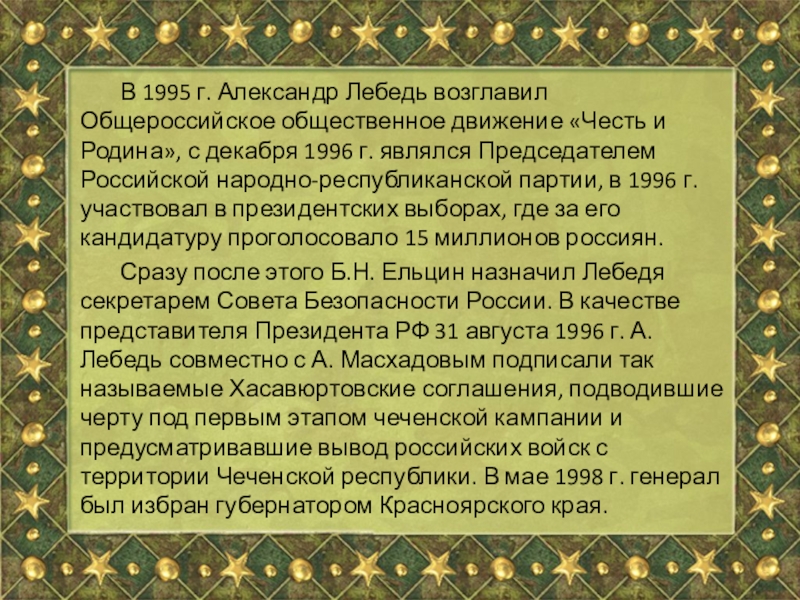 В 1995 г. Александр Лебедь возглавил Общероссийское общественное движение «Честь и Родина», с декабря 1996 г. являлся Председателем Российской народно-республиканской партии, в 1996 г. участвовал в президентских выборах, где за его кандидатуру проголосовало 15 миллионов россиян.

Сразу после этого Б.Н. Ельцин назначил Лебедя секретарем Совета Безопасности России. В качестве представителя Президента РФ 31 августа 1996 г. А. Лебедь совместно с А. Масхадовым подписали так называемые Хасавюртовские соглашения, подводившие черту под первым этапом чеченской кампании и предусматривавшие вывод российских войск с территории Чеченской республики. В мае 1998 г. генерал был избран губернатором Красноярского края.